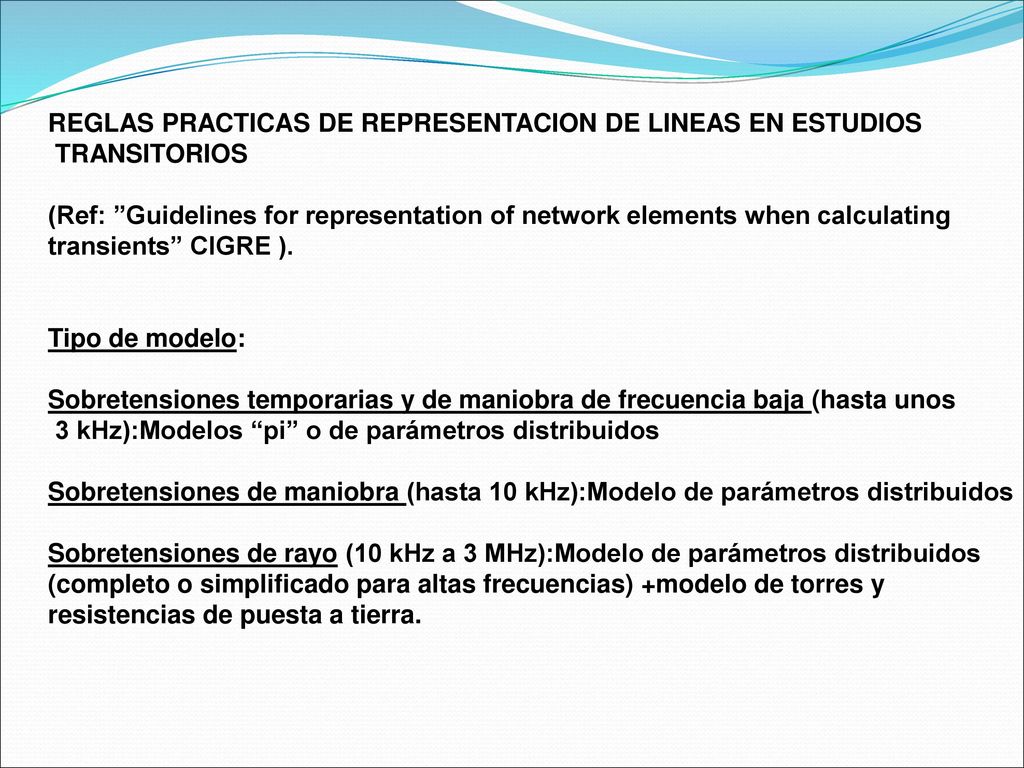 REGLAS PRACTICAS DE REPRESENTACION DE LINEAS EN ESTUDIOS TRANSITORIOS

(Ref: ”Guidelines for representation of network elements when calculating transients” CIGRE ).

Tipo de modelo:

Sobretensiones temporarias y de maniobra de frecuencia baja (hasta unos 3 kHz):Modelos “pi” o de parámetros distribuidos

Sobretensiones de maniobra (hasta 10 kHz):Modelo de parámetros distribuidos

Sobretensiones de rayo (10 kHz a 3 MHz):Modelo de parámetros distribuidos (completo o simplificado para altas frecuencias) +modelo de torres y resistencias de puesta a tierra.